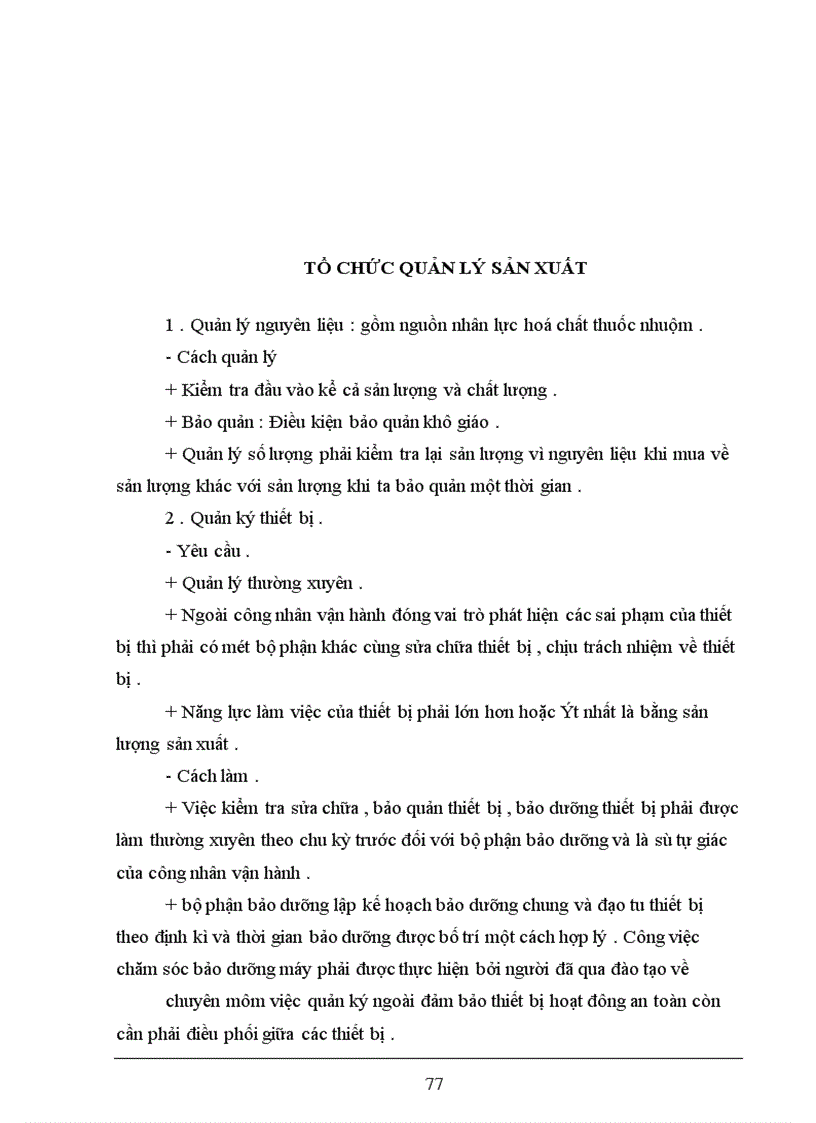 TỔ CHỨC QUẢN LÝ SẢN XUẤT

1 . Quản lý nguyên liệu : gồm nguồn nhân lực hoá chất thuốc nhuộm .

- Cách quản lý

+ Kiểm tra đầu vào kể cả sản lượng và chất lượng .

+ Bảo quản : Điều kiện bảo quản khô giáo .

+ Quản lý số lượng phải kiểm tra lại sản lượng vì nguyên liệu khi mua về sản lượng khác với sản lượng khi ta bảo quản một thời gian .

2 . Quản ký thiết bị .

- Yêu cầu .

+ Quản lý thường xuyên .

+ Ngoài công nhân vận hành đóng vai trò phát hiện các sai phạm của thiết bị thì phải có mét bộ phận khác cùng sửa chữa thiết bị , chịu trách nhiệm về thiết bị .

+ Năng lực làm việc của thiết bị phải lớn hơn hoặc Ýt nhất là bằng sản lượng sản xuất .

- Cách làm .

+ Việc kiểm tra sửa chữa , bảo quản thiết bị , bảo dưỡng thiết bị phải được làm thường xuyên theo chu kỳ trước đối với bộ phận bảo dưỡng và là sù tự giác của công nhân vận hành .

+ bộ phận bảo dưỡng lập kế hoạch bảo dưỡng chung và đạo tu thiết bị theo định kì và thời gian bảo dưỡng được bố trí một cách hợp lý . Công việc chăm sóc bảo dưỡng máy phải được thực hiện bởi người đã qua đào tạo về

chuyên môm việc quản ký ngoài đảm bảo thiết bị hoạt đông an toàn còn cần phải điều phối giữa các thiết bị .

77